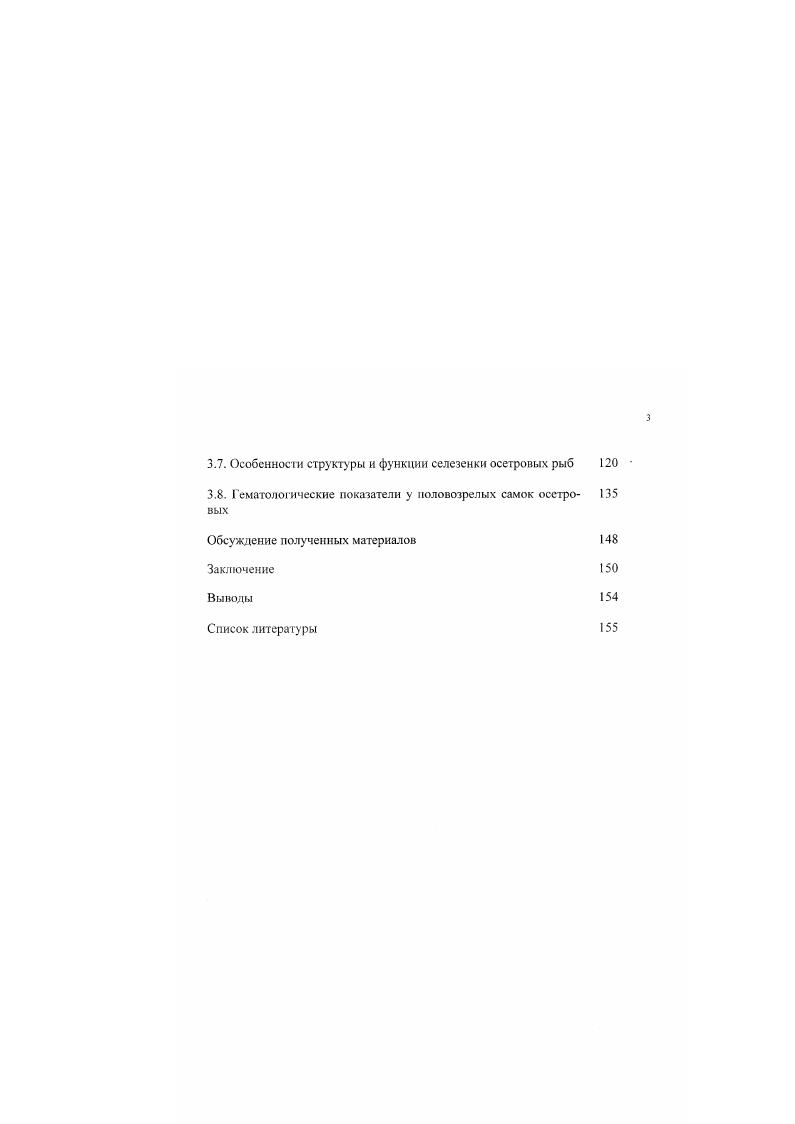 3

3.7. Особенности структуры и функции селезенки осетровых рыб 120

3.8. Гематологические показатели у половозрелых самок осетровых 135

Обсуждение полученных материалов 148

Заключение 150

Выводы 154

Список литературы 155